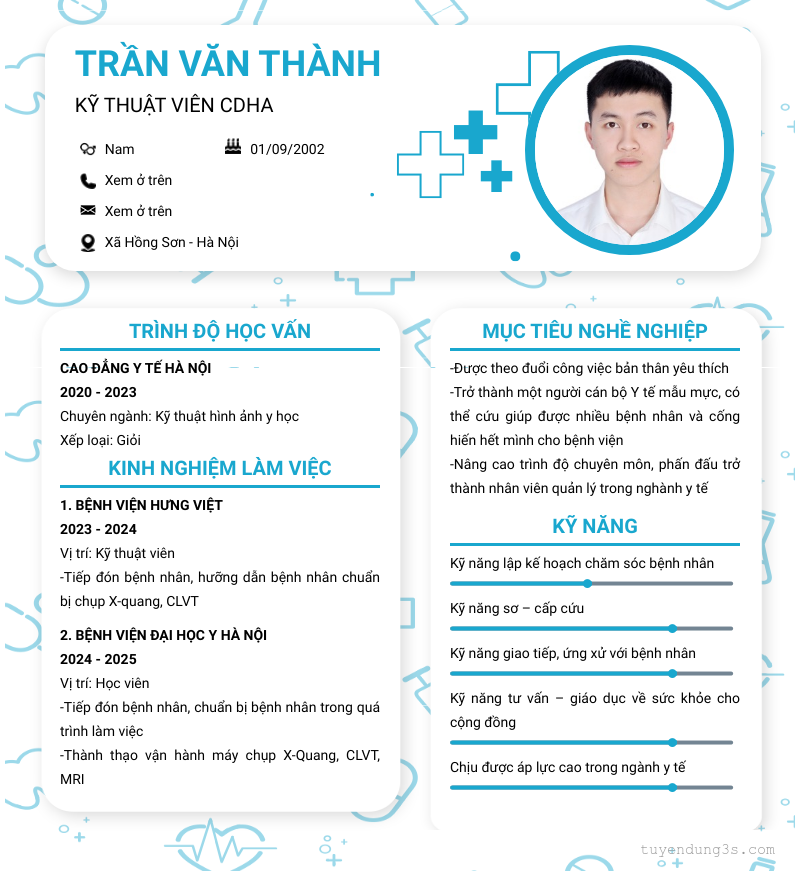 TRẦN VĂN THÀNH
KỸ THUẬT VIÊN CDHA

Nam
01/09/2002
Xem ở trên
Xem ở trên
Xã Hồng Sơn - Hà Nội

TRÌNH ĐỘ HỌC VẤN

CAO ĐẲNG Y TẾ HÀ NỘI
2020 - 2023
Chuyên ngành: Kỹ thuật hình ảnh y học
Xếp loại: Giỏi

KINH NGHIỆM LÀM VIỆC

1. BỆNH VIỆN HƯNG VIỆT
2023 - 2024
Vị trí: Kỹ thuật viên
-Tiếp đón bệnh nhân, hướng dẫn bệnh nhân chuẩn bị chụp X-quang, CLVT

2. BỆNH VIỆN ĐẠI HỌC Y HÀ NỘI
2024 - 2025
Vị trí: Học viên
-Tiếp đón bệnh nhân, chuẩn bị bệnh nhân trong quá trình làm việc
-Thành thạo vận hành máy chụp X-Quang, CLVT, MRI

MỤC TIÊU NGHỀ NGHIỆP

-Được theo đuổi công việc bản thân yêu thích
-Trở thành một người cán bộ Y tế mẫu mực, có thể cứu giúp được nhiều bệnh nhân và cống hiến hết mình cho bệnh viện
-Nâng cao trình độ chuyên môn, phấn đấu trở thành nhân viên quản lý trong nghành y tế

KỸ NĂNG

Kỹ năng lập kế hoạch chăm sóc bệnh nhân
Kỹ năng sơ – cấp cứu
Kỹ năng giao tiếp, ứng xử với bệnh nhân
Kỹ năng tư vấn – giáo dục về sức khỏe cho cộng đồng
Chịu được áp lực cao trong ngành y tế

tuyendung3s.com